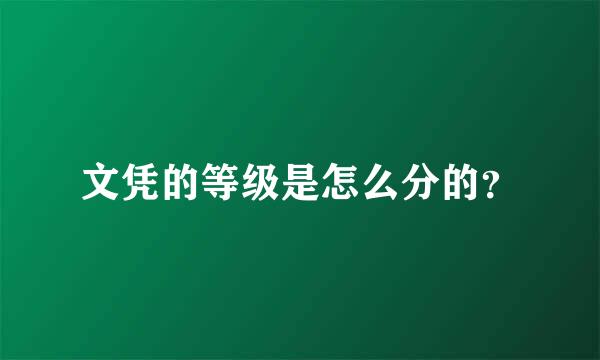 文凭的等级是怎么分的？